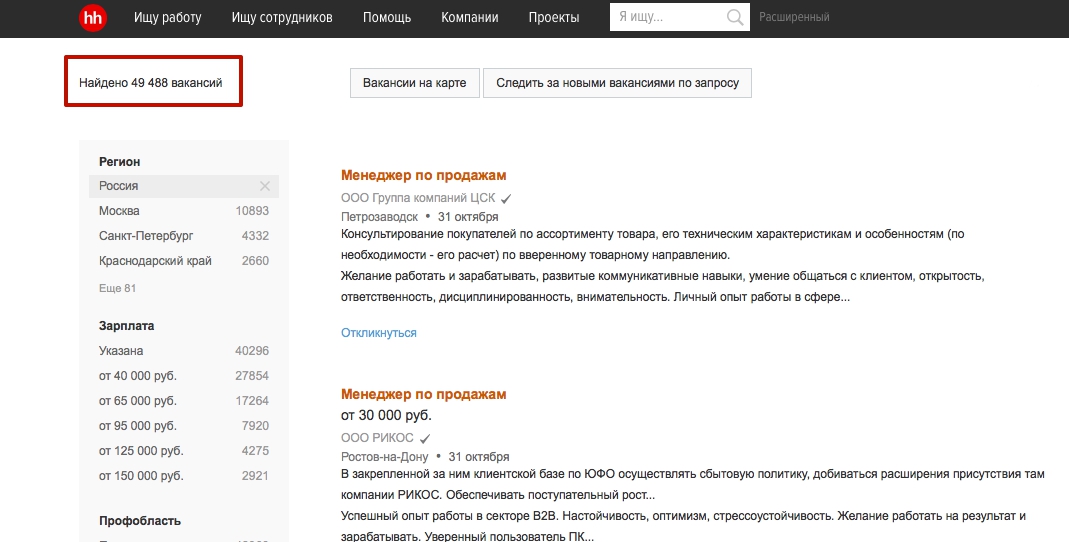 hh Ищу работу Ищу сотрудников Помощь Компании Проекты Я ищу... Расширенный

Найдено 49 488 вакансий

Вакансии на карте Следить за новыми вакансиями по запросу

Регион
Россия
Москва 10893
Санкт-Петербург 4332
Краснодарский край 2660
Еще 81

Зарплата
Указана 40296
от 40 000 руб. 27854
от 65 000 руб. 17264
от 95 000 руб. 7920
от 125 000 руб. 4275
от 150 000 руб. 2921

Профобласть

Менеджер по продажам
ООО Группа компаний ЦСК
Петрозаводск • 31 октября
Консультирование покупателей по ассортименту товара, его техническим характеристикам и особенностям (по необходимости - его расчет) по вверенному товарному направлению.
Желание работать и зарабатывать, развитые коммуникативные навыки, умение общаться с клиентом, открытость, ответственность, дисциплинированность, внимательность. Личный опыт работы в сфере...

Откликнуться

Менеджер по продажам
от 30 000 руб.
ООО РИКОС
Ростов-на-Дону • 31 октября
В закрепленной за ним клиентской базе по ЮФО осуществлять сбытовую политику, добиваться расширения присутствия там компании РИКОС. Обеспечивать поступательный рост...
Успешный опыт работы в секторе B2B. Настойчивость, оптимизм, стрессоустойчивость. Желание работать на результат и зарабатывать. Уверенный пользователь ПК...